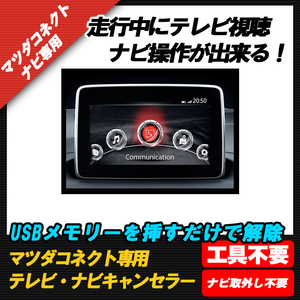 マツダコネクト
ナビ専用

走行中にテレビ視聴
ナビ操作が出来る！

20:50

Communication

USBメモリーを挿すだけで解除

マツダコネクト専用
テレビ・ナビキャンセラー

工具不要

ナビ取外し不要